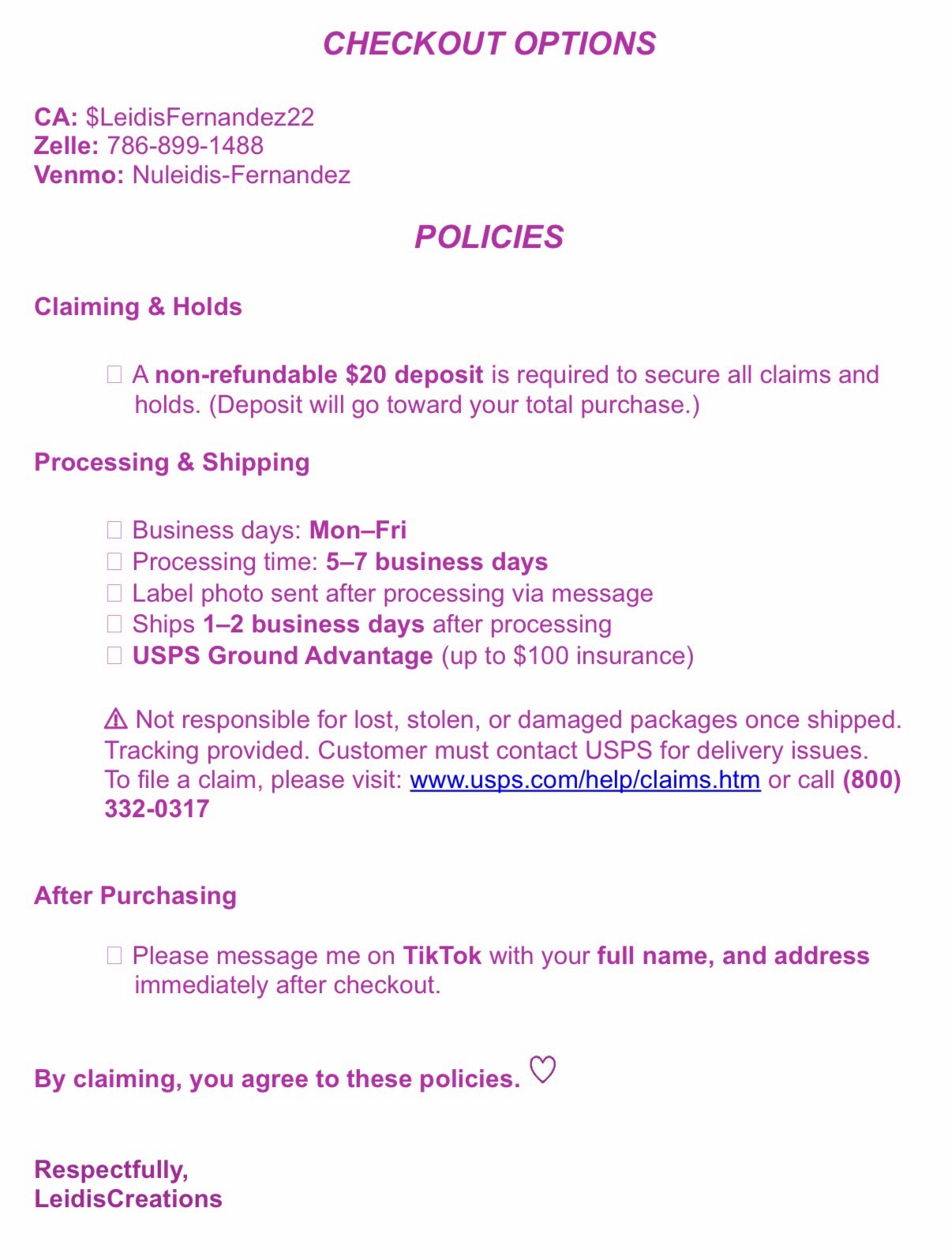 CHECKOUT OPTIONS

CA: $LeidisFernandez22
Zelle: 786-899-1488
Venmo: Nuleidis-Fernandez

POLICIES

Claiming & Holds

☐ A non-refundable $20 deposit is required to secure all claims and holds. (Deposit will go toward your total purchase.)

Processing & Shipping

☐ Business days: Mon–Fri
☐ Processing time: 5–7 business days
☐ Label photo sent after processing via message
☐ Ships 1–2 business days after processing
☐ USPS Ground Advantage (up to $100 insurance)

⚠ Not responsible for lost, stolen, or damaged packages once shipped. Tracking provided. Customer must contact USPS for delivery issues. To file a claim, please visit: www.usps.com/help/claims.htm or call (800) 332-0317

After Purchasing

☐ Please message me on TikTok with your full name, and address immediately after checkout.

By claiming, you agree to these policies. ♡

Respectfully,
LeidisCreations